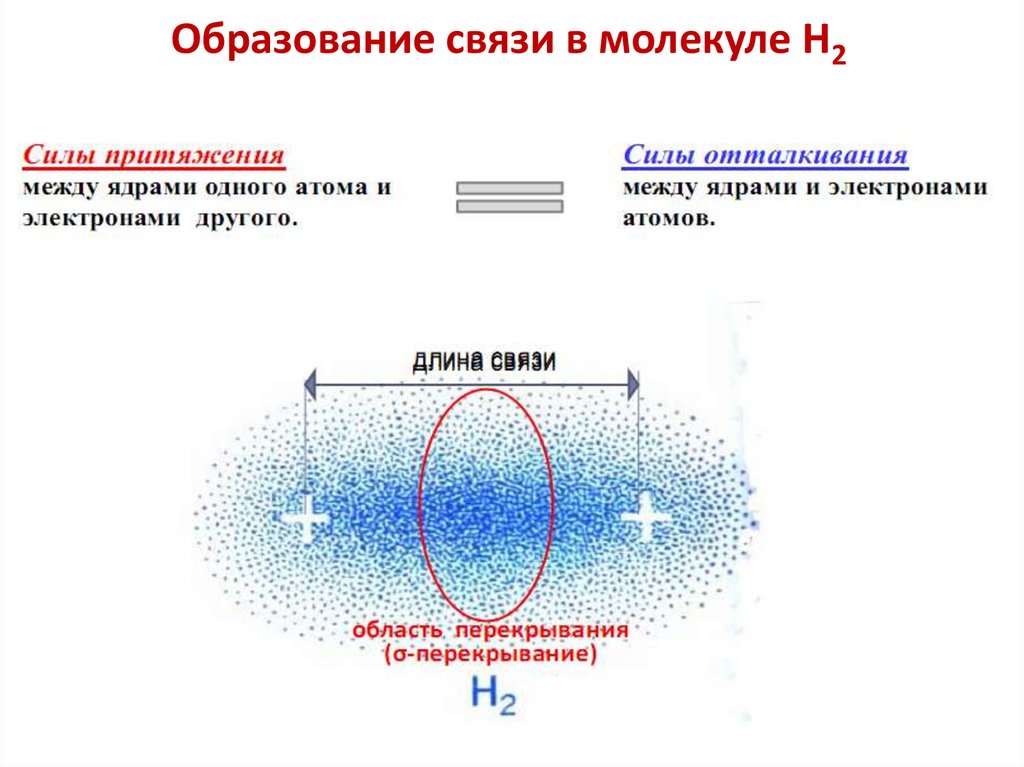 Образование связи в молекуле $H_2$

Силы притяжения
между ядрами одного атома и электронами другого.

Силы отталкивания
между ядрами и электронами атомов.

длина связи

+

+

область перекрывания
(σ-перекрывание)

$H_2$